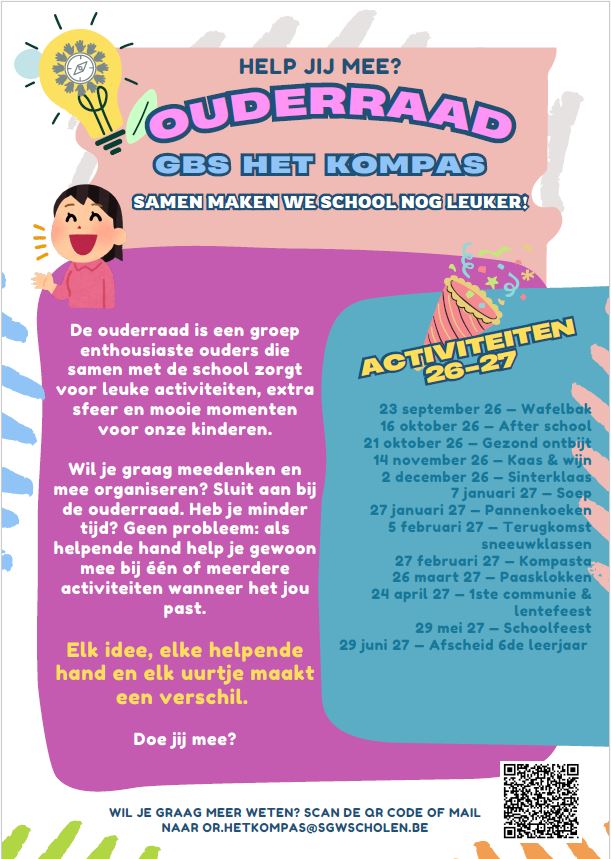 HELP JIJ MEE?

OUDERRAAD

GBS HET KOMPAS

SAMEN MAKEN WE SCHOOL NOG LEUKER!

De ouderraad is een groep enthousiaste ouders die samen met de school zorgt voor leuke activiteiten, extra sfeer en mooie momenten voor onze kinderen.

Wil je graag meedenken en mee organiseren? Sluit aan bij de ouderraad. Heb je minder tijd? Geen probleem: als helpende hand help je gewoon mee bij één of meerdere activiteiten wanneer het jou past.

Elk idee, elke helpende hand en elk uurtje maakt een verschil.

Doe jij mee?

ACTIVITEITEN 26-27

23 september 26 – Wafelbak
16 oktober 26 – After school
21 oktober 26 – Gezond ontbijt
14 november 26 – Kaas & wijn
2 december 26 – Sinterklaas
7 januari 27 – Soep
27 januari 27 – Pannenkoeken
5 februari 27 – Terugkomst sneeuwklassen
27 februari 27 – Kompasta
26 maart 27 – Paasklokken
24 april 27 – 1ste communie & lentefeest
29 mei 27 – Schoolfeest
29 juni 27 – Afscheid 6de leerjaar

WIL JE GRAAG MEER WETEN? SCAN DE QR CODE OF MAIL NAAR OR.HETKOMPAS@SGWSCHOLEN.BE